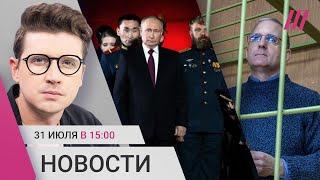 31 ИЮЛЯ В 15:00

НОВОСТИ